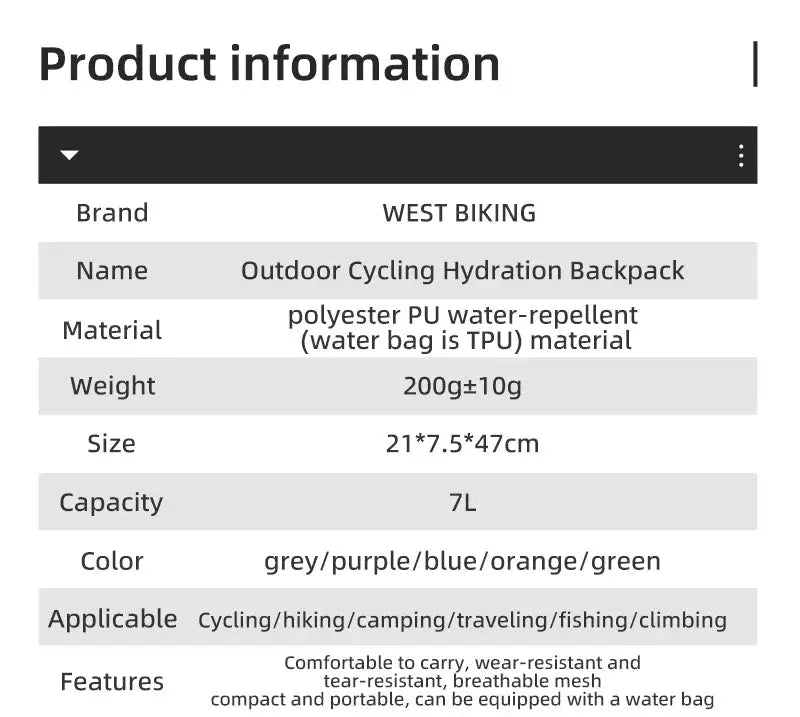 Product information

| Brand | WEST BIKING |
|---|---|
| Name | Outdoor Cycling Hydration Backpack |
| Material | polyester PU water-repellent (water bag is TPU) material |
| Weight | 200g±10g |
| Size | 21*7.5*47cm |
| Capacity | 7L |
| Color | grey/purple/blue/orange/green |
| Applicable | Cycling/hiking/camping/traveling/fishing/climbing |
| Features | Comfortable to carry, wear-resistant and tear-resistant, breathable mesh compact and portable, can be equipped with a water bag |